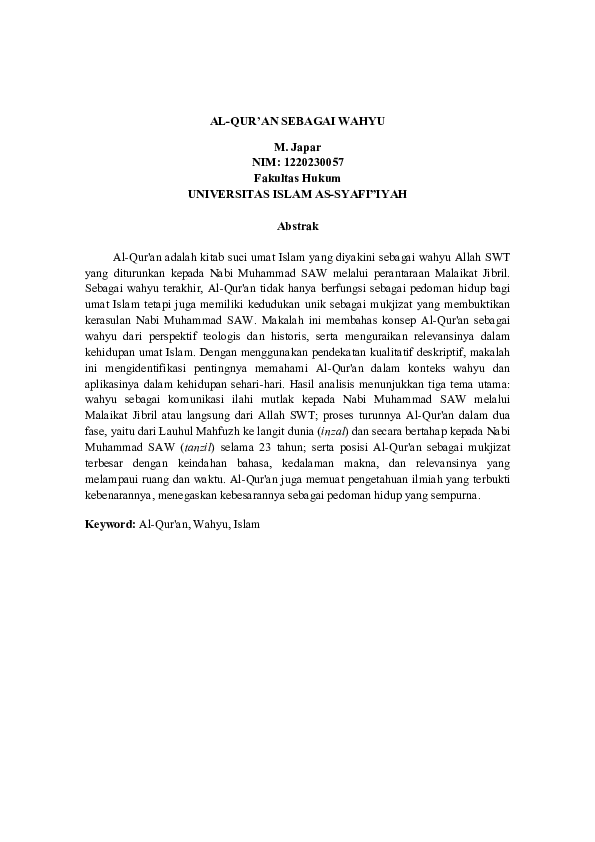 AL-QUR'AN SEBAGAI WAHYU

M. Japar
NIM: 1220230057
Fakultas Hukum
UNIVERSITAS ISLAM AS-SYAFI'IYAH

Abstrak

Al-Qur'an adalah kitab suci umat Islam yang diyakini sebagai wahyu Allah SWT yang diturunkan kepada Nabi Muhammad SAW melalui perantaraan Malaikat Jibril. Sebagai wahyu terakhir, Al-Qur'an tidak hanya berfungsi sebagai pedoman hidup bagi umat Islam tetapi juga memiliki kedudukan unik sebagai mukjizat yang membuktikan kerasulan Nabi Muhammad SAW. Makalah ini membahas konsep Al-Qur'an sebagai wahyu dari perspektif teologis dan historis, serta menguraikan relevansinya dalam kehidupan umat Islam. Dengan menggunakan pendekatan kualitatif deskriptif, makalah ini mengidentifikasi pentingnya memahami Al-Qur'an dalam konteks wahyu dan aplikasinya dalam kehidupan sehari-hari. Hasil analisis menunjukkan tiga tema utama: wahyu sebagai komunikasi ilahi mutlak kepada Nabi Muhammad SAW melalui Malaikat Jibril atau langsung dari Allah SWT; proses turunnya Al-Qur'an dalam dua fase, yaitu dari Lauhul Mahfuzh ke langit dunia (inzal) dan secara bertahap kepada Nabi Muhammad SAW (tanzil) selama 23 tahun; serta posisi Al-Qur'an sebagai mukjizat terbesar dengan keindahan bahasa, kedalaman makna, dan relevansinya yang melampaui ruang dan waktu. Al-Qur'an juga memuat pengetahuan ilmiah yang terbukti kebenarannya, menegaskan kebesarannya sebagai pedoman hidup yang sempurna.

Keyword: Al-Qur'an, Wahyu, Islam